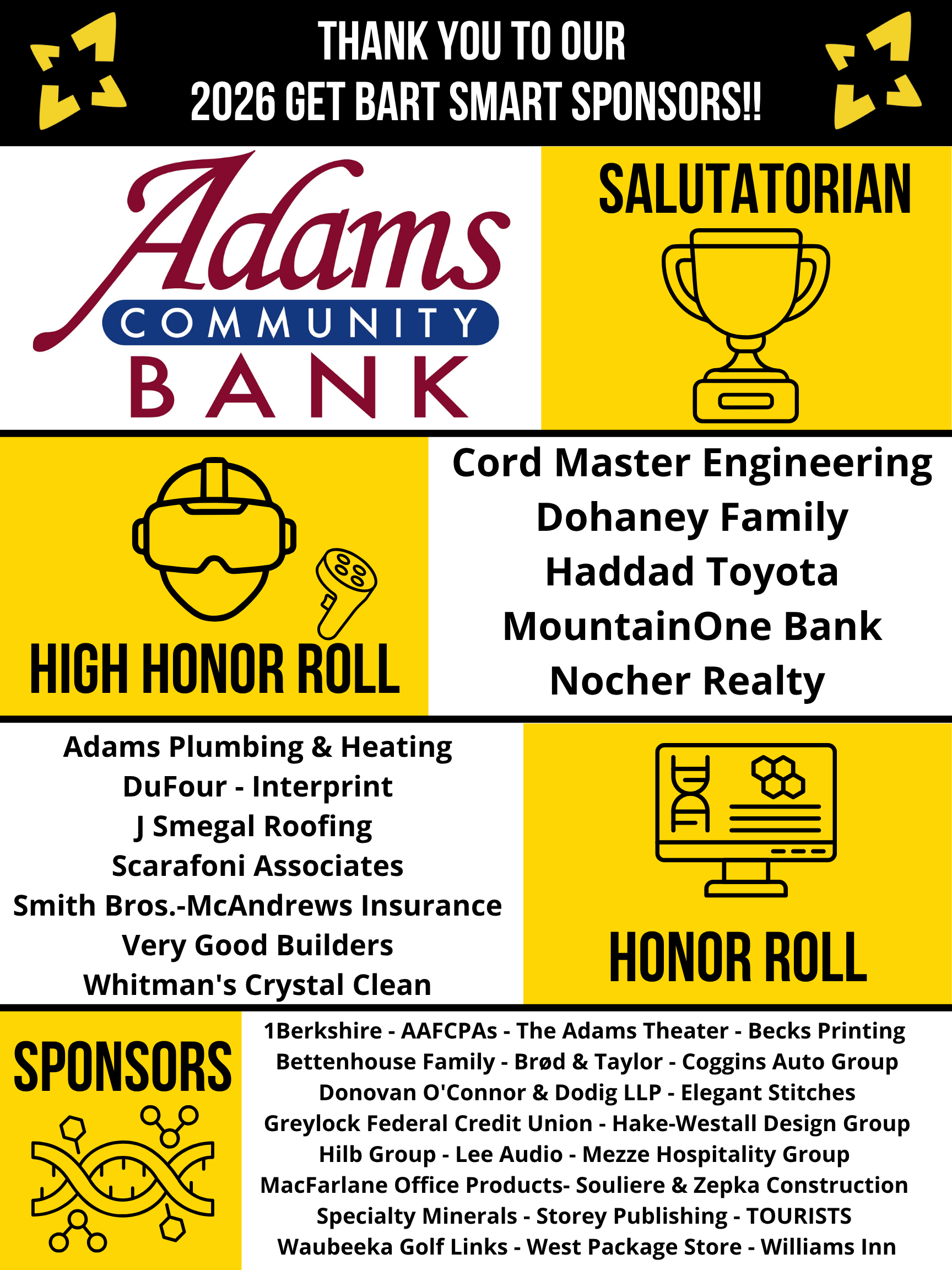 THANK YOU TO OUR
2026 GET BART SMART SPONSORS!!

Adams
COMMUNITY
BANK

SALUTATORIAN

HIGH HONOR ROLL

Cord Master Engineering
Dohaney Family
Haddad Toyota
MountainOne Bank
Nocher Realty

Adams Plumbing & Heating
DuFour - Interprint
J Smegal Roofing
Scarafoni Associates
Smith Bros.-McAndrews Insurance
Very Good Builders
Whitman's Crystal Clean

HONOR ROLL

SPONSORS

1Berkshire - AAFCPAs - The Adams Theater - Becks Printing
Bettenhouse Family - Brød & Taylor - Coggins Auto Group
Donovan O'Connor & Dodig LLP - Elegant Stitches
Greylock Federal Credit Union - Hake-Westall Design Group
Hilb Group - Lee Audio - Mezze Hospitality Group
MacFarlane Office Products- Souliere & Zepka Construction
Specialty Minerals - Storey Publishing - TOURISTS
Waubeeka Golf Links - West Package Store - Williams Inn